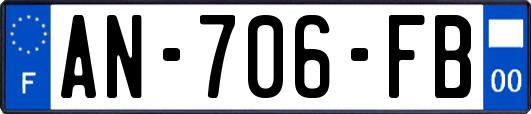 F
AN-706-FB
00